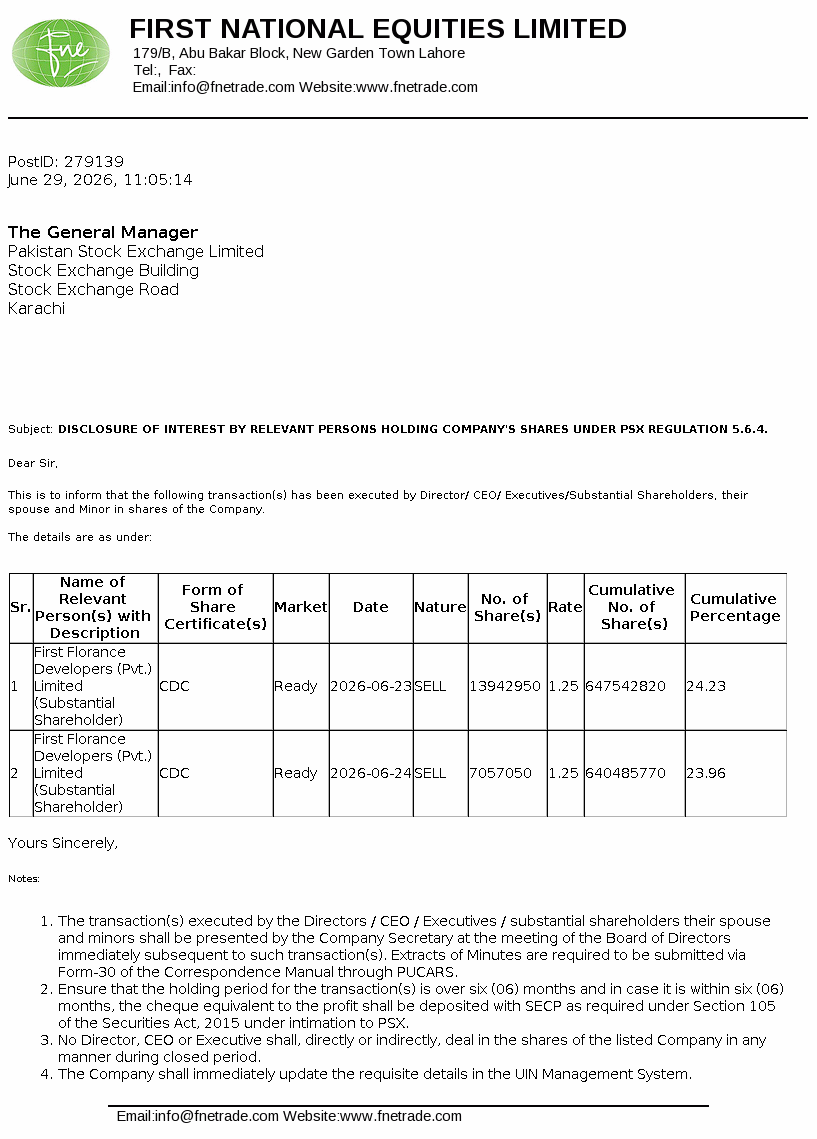 fne

FIRST NATIONAL EQUITIES LIMITED
179/B, Abu Bakar Block, New Garden Town Lahore
Tel:, Fax:
Email:info@fnetrade.com Website:www.fnetrade.com

PostID: 279139
June 29, 2026, 11:05:14

The General Manager
Pakistan Stock Exchange Limited
Stock Exchange Building
Stock Exchange Road
Karachi

Subject: DISCLOSURE OF INTEREST BY RELEVANT PERSONS HOLDING COMPANY'S SHARES UNDER PSX REGULATION 5.6.4.

Dear Sir,

This is to inform that the following transaction(s) has been executed by Director/ CEO/ Executives/Substantial Shareholders, their spouse and Minor in shares of the Company.

The details are as under:

| Sr. | Name of Relevant Person(s) with Description | Form of Share Certificate(s) | Market | Date | Nature | No. of Share(s) | Rate | Cumulative No. of Share(s) | Cumulative Percentage |
|---|---|---|---|---|---|---|---|---|---|
| 1 | First Florance Developers (Pvt.) Limited (Substantial Shareholder) | CDC | Ready | 2026-06-23 | SELL | 13942950 | 1.25 | 647542820 | 24.23 |
| 2 | First Florance Developers (Pvt.) Limited (Substantial Shareholder) | CDC | Ready | 2026-06-24 | SELL | 7057050 | 1.25 | 640485770 | 23.96 |

Yours Sincerely,

Notes:

1. The transaction(s) executed by the Directors / CEO / Executives / substantial shareholders their spouse and minors shall be presented by the Company Secretary at the meeting of the Board of Directors immediately subsequent to such transaction(s). Extracts of Minutes are required to be submitted via Form-30 of the Correspondence Manual through PUCARS.
2. Ensure that the holding period for the transaction(s) is over six (06) months and in case it is within six (06) months, the cheque equivalent to the profit shall be deposited with SECP as required under Section 105 of the Securities Act, 2015 under intimation to PSX.
3. No Director, CEO or Executive shall, directly or indirectly, deal in the shares of the listed Company in any manner during closed period.
4. The Company shall immediately update the requisite details in the UIN Management System.

Email:info@fnetrade.com Website:www.fnetrade.com